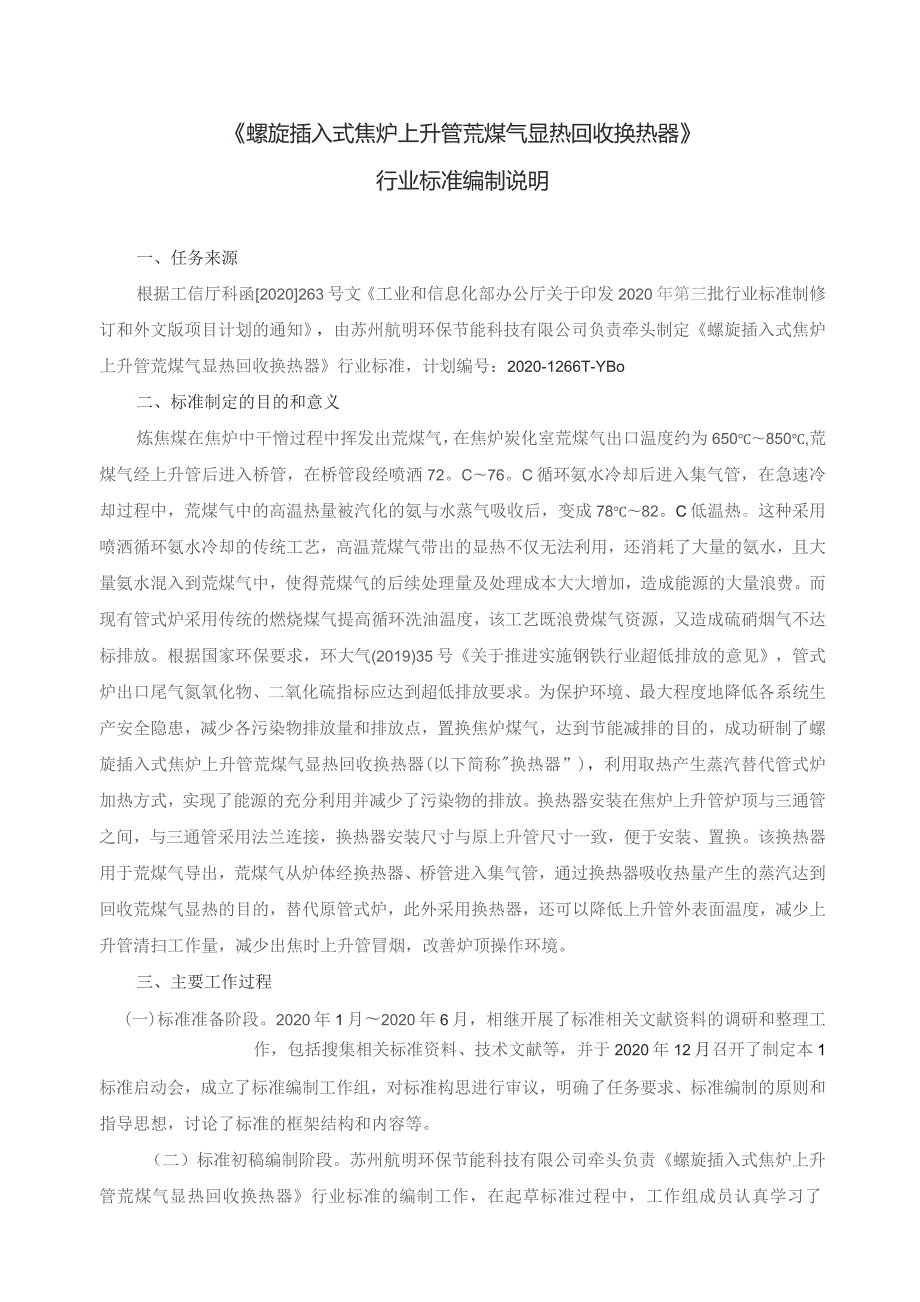 《螺旋插入式焦炉上升管荒煤气显热回收换热器》

行业标准编制说明

一、任务来源

根据工信厅科函[2020]263号文《工业和信息化部办公厅关于印发2020年第三批行业标准制修订和外文版项目计划的通知》，由苏州航明环保节能科技有限公司负责牵头制定《螺旋插入式焦炉上升管荒煤气显热回收换热器》行业标准，计划编号：2020-1266T-YBo

二、标准制定的目的和意义

炼焦煤在焦炉中干馏过程中挥发出荒煤气，在焦炉炭化室荒煤气出口温度约为650℃～850℃,荒煤气经上升管后进入桥管，在桥管段经喷洒72。C～76。C循环氨水冷却后进入集气管，在急速冷却过程中，荒煤气中的高温热量被汽化的氨与水蒸气吸收后，变成78℃～82。C低温热。这种采用喷洒循环氨水冷却的传统工艺，高温荒煤气带出的显热不仅无法利用，还消耗了大量的氨水，且大量氨水混入到荒煤气中，使得荒煤气的后续处理量及处理成本大大增加，造成能源的大量浪费。而现有管式炉采用传统的燃烧煤气提高循环洗油温度，该工艺既浪费煤气资源，又造成硫硝烟气不达标排放。根据国家环保要求，环大气(2019)35号《关于推进实施钢铁行业超低排放的意见》，管式炉出口尾气氮氧化物、二氧化硫指标应达到超低排放要求。为保护环境、最大程度地降低各系统生产安全隐患，减少各污染物排放量和排放点，置换焦炉煤气，达到节能减排的目的，成功研制了螺旋插入式焦炉上升管荒煤气显热回收换热器(以下简称"换热器”)，利用取热产生蒸汽替代管式炉加热方式，实现了能源的充分利用并减少了污染物的排放。换热器安装在焦炉上升管炉顶与三通管之间，与三通管采用法兰连接，换热器安装尺寸与原上升管尺寸一致，便于安装、置换。该换热器用于荒煤气导出，荒煤气从炉体经换热器、桥管进入集气管，通过换热器吸收热量产生的蒸汽达到回收荒煤气显热的目的，替代原管式炉，此外采用换热器，还可以降低上升管外表面温度，减少上升管清扫工作量，减少出焦时上升管冒烟，改善炉顶操作环境。

三、主要工作过程

(一)标准准备阶段。2020年1月～2020年6月，相继开展了标准相关文献资料的调研和整理工作，包括搜集相关标准资料、技术文献等，并于2020年12月召开了制定本1标准启动会，成立了标准编制工作组，对标准构思进行审议，明确了任务要求、标准编制的原则和指导思想，讨论了标准的框架结构和内容等。

（二）标准初稿编制阶段。苏州航明环保节能科技有限公司牵头负责《螺旋插入式焦炉上升管荒煤气显热回收换热器》行业标准的编制工作，在起草标准过程中，工作组成员认真学习了